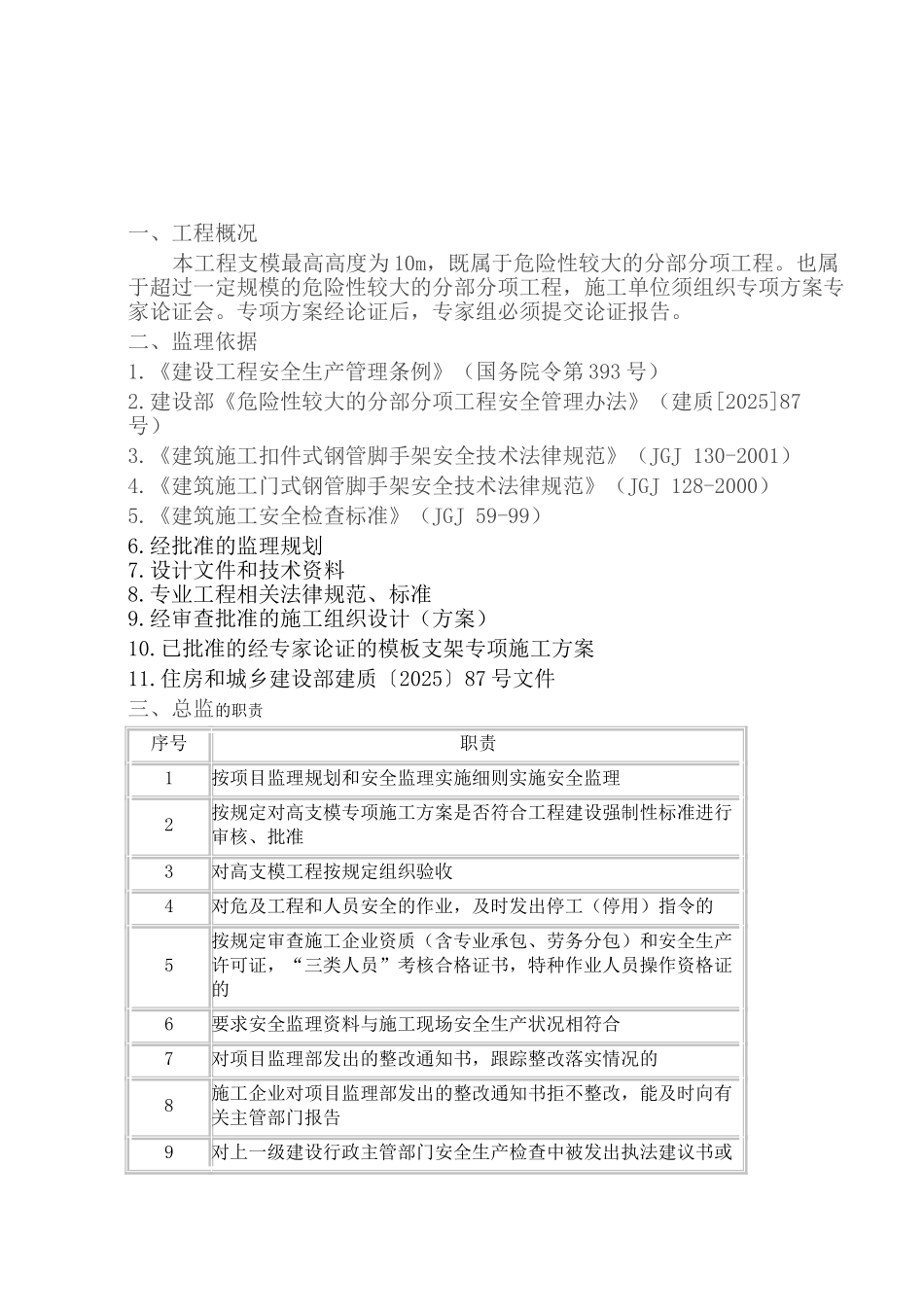 一、工程概况

本工程支模最高高度为10m，既属于危险性较大的分部分项工程。也属于超过一定规模的危险性较大的分部分项工程，施工单位须组织专项方案专家论证会。专项方案经论证后，专家组必须提交论证报告。

二、监理依据

1.《建设工程安全生产管理条例》（国务院令第393号）

2.建设部《危险性较大的分部分项工程安全管理办法》（建质[2025]87号）

3.《建筑施工扣件式钢管脚手架安全技术法律规范》（JGJ 130-2001）

4.《建筑施工门式钢管脚手架安全技术法律规范》（JGJ 128-2000）

5.《建筑施工安全检查标准》（JGJ 59-99）

6.经批准的监理规划

7.设计文件和技术资料

8.专业工程相关法律规范、标准

9.经审查批准的施工组织设计（方案）

10.已批准的经专家论证的模板支架专项施工方案

11.住房和城乡建设部建质〔2025〕87号文件

三、总监的职责

| 序号 | 职责 |
|---|---|
| 1 | 按项目监理规划和安全监理实施细则实施安全监理 |
| 2 | 按规定对高支模专项施工方案是否符合工程建设强制性标准进行审核、批准 |
| 3 | 对高支模工程按规定组织验收 |
| 4 | 对危及工程和人员安全的作业，及时发出停工（停用）指令的 |
| 5 | 按规定审查施工企业资质（含专业承包、劳务分包）和安全生产许可证，“三类人员”考核合格证书，特种作业人员操作资格证的 |
| 6 | 要求安全监理资料与施工现场安全生产状况相符合 |
| 7 | 对项目监理部发出的整改通知书，跟踪整改落实情况的 |
| 8 | 施工企业对项目监理部发出的整改通知书拒不整改，能及时向有关主管部门报告 |
| 9 | 对上一级建设行政主管部门安全生产检查中被发出执法建议书或 |